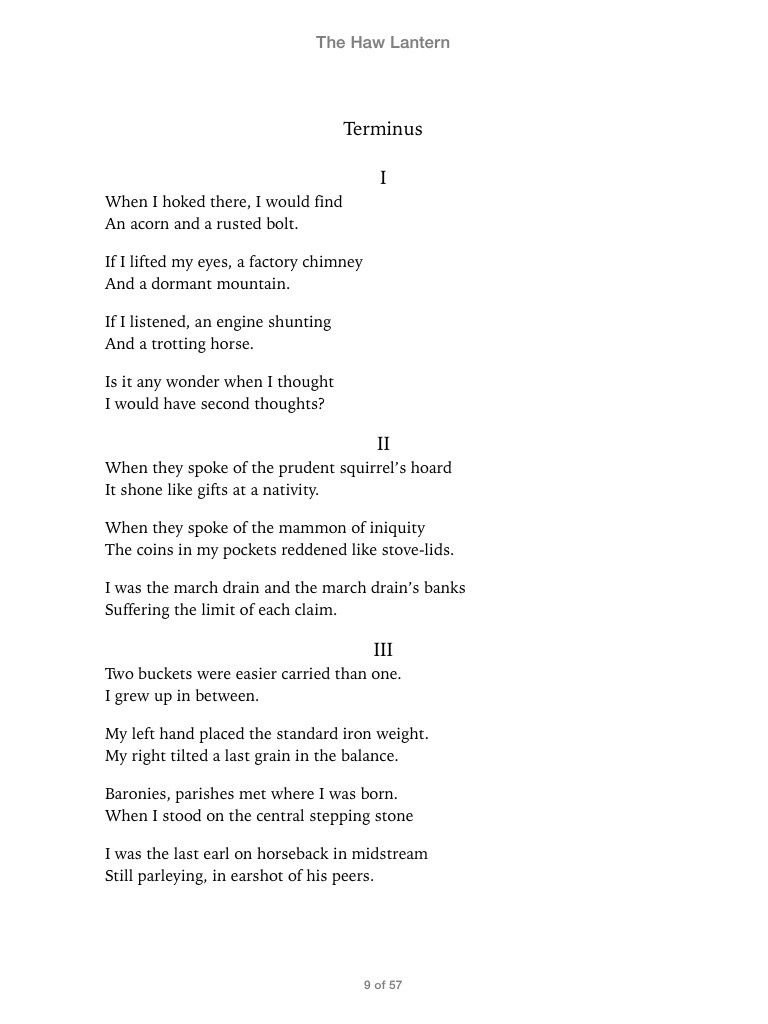 The Haw Lantern

Terminus

I

When I hoked there, I would find
An acorn and a rusted bolt.

If I lifted my eyes, a factory chimney
And a dormant mountain.

If I listened, an engine shunting
And a trotting horse.

Is it any wonder when I thought
I would have second thoughts?

II

When they spoke of the prudent squirrel's hoard
It shone like gifts at a nativity.

When they spoke of the mammon of iniquity
The coins in my pockets reddened like stove-lids.

I was the march drain and the march drain's banks
Suffering the limit of each claim.

III

Two buckets were easier carried than one.
I grew up in between.

My left hand placed the standard iron weight.
My right tilted a last grain in the balance.

Baronies, parishes met where I was born.
When I stood on the central stepping stone

I was the last earl on horseback in midstream
Still parleying, in earshot of his peers.

9 of 57